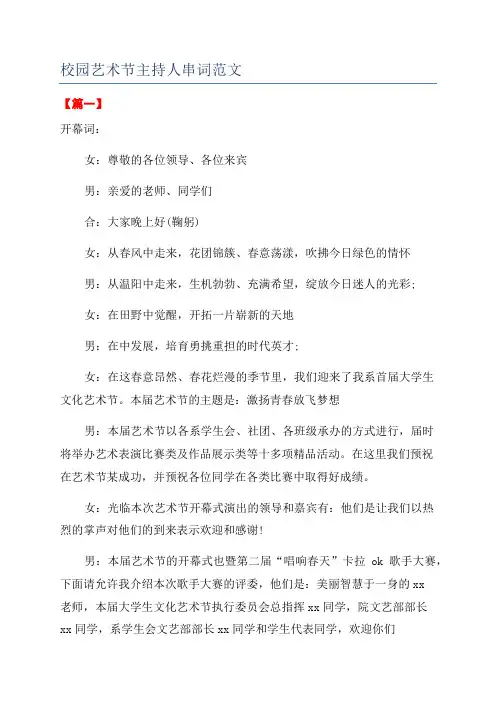 校园艺术节主持人串词范文

【篇一】

开幕词：

女：尊敬的各位领导、各位来宾

男：亲爱的老师、同学们

合：大家晚上好(鞠躬)

女：从春风中走来，花团锦簇、春意荡漾，吹拂今日绿色的情怀

男：从温阳中走来，生机勃勃、充满希望，绽放今日迷人的光彩；

女：在田野中觉醒，开拓一片崭新的天地

男：在中发展，培育勇挑重担的时代英才；

女：在这春意昂然、春花烂漫的季节里，我们迎来了我系首届大学生文化艺术节。本届艺术节的主题是：激扬青春放飞梦想

男：本届艺术节以各系学生会、社团、各班级承办的方式进行，届时将举办艺术表演比赛类及作品展示类等十多项精品活动。在这里我们预祝在艺术节某成功，并预祝各位同学在各类比赛中取得好成绩。

女：光临本次艺术节开幕式演出的领导和嘉宾有：他们是让我们以热烈的掌声对他们的到来表示欢迎和感谢!

男：本届艺术节的开幕式也暨第二届“唱响春天”卡拉 ok 歌手大赛，下面请允许我介绍本次歌手大赛的评委，他们是：美丽智慧于一身的 xx 老师，本届大学生文化艺术节执行委员会总指挥 xx 同学，院文艺部部长 xx 同学，系学生会文艺部部长 xx 同学和学生代表同学，欢迎你们